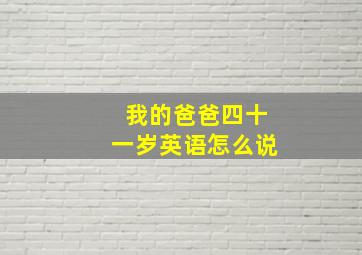 我的爸爸四十一岁英语怎么说